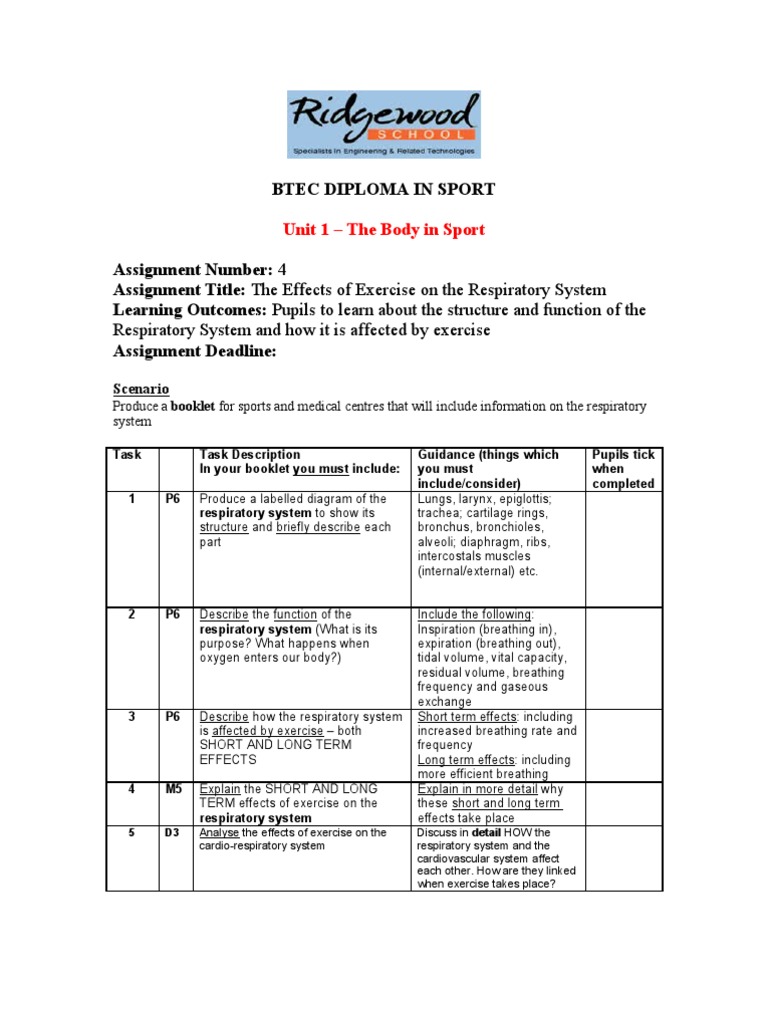 Ridgewood SCHOOL
Specialists in Engineering & Related Technologies

BTEC DIPLOMA IN SPORT

Unit 1 – The Body in Sport

Assignment Number: 4
Assignment Title: The Effects of Exercise on the Respiratory System
Learning Outcomes: Pupils to learn about the structure and function of the Respiratory System and how it is affected by exercise
Assignment Deadline:

Scenario
Produce a booklet for sports and medical centres that will include information on the respiratory system

| Task | | Task Description In your booklet you must include: | Guidance (things which you must include/consider) | Pupils tick when completed |
|---|---|---|---|---|
| 1 | P6 | Produce a labelled diagram of the respiratory system to show its structure and briefly describe each part | Lungs, larynx, epiglottis; trachea; cartilage rings, bronchus, bronchioles, alveoli; diaphragm, ribs, intercostals muscles (internal/external) etc. | |
| 2 | P6 | Describe the function of the respiratory system (What is its purpose? What happens when oxygen enters our body?) | Include the following: Inspiration (breathing in), expiration (breathing out), tidal volume, vital capacity, residual volume, breathing frequency and gaseous exchange | |
| 3 | P6 | Describe how the respiratory system is affected by exercise – both SHORT AND LONG TERM EFFECTS | Short term effects: including increased breathing rate and frequency Long term effects: including more efficient breathing | |
| 4 | M5 | Explain the SHORT AND LONG TERM effects of exercise on the respiratory system | Explain in more detail why these short and long term effects take place | |
| 5 | D3 | Analyse the effects of exercise on the cardio-respiratory system | Discuss in detail HOW the respiratory system and the cardiovascular system affect each other. How are they linked when exercise takes place? | |